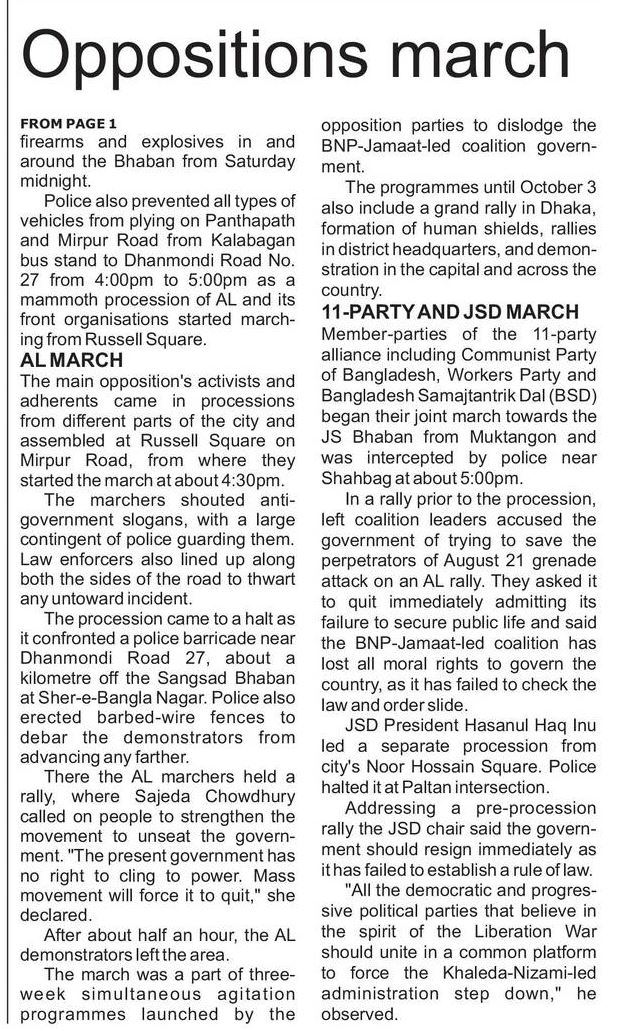 Oppositions march

FROM PAGE 1
firearms and explosives in and around the Bhaban from Saturday midnight.

Police also prevented all types of vehicles from plying on Panthapath and Mirpur Road from Kalabagan bus stand to Dhanmondi Road No. 27 from 4:00pm to 5:00pm as a mammoth procession of AL and its front organisations started marching from Russell Square.

AL MARCH
The main opposition's activists and adherents came in processions from different parts of the city and assembled at Russell Square on Mirpur Road, from where they started the march at about 4:30pm.

The marchers shouted anti-government slogans, with a large contingent of police guarding them. Law enforcers also lined up along both the sides of the road to thwart any untoward incident.

The procession came to a halt as it confronted a police barricade near Dhanmondi Road 27, about a kilometre off the Sangsad Bhaban at Sher-e-Bangla Nagar. Police also erected barbed-wire fences to debar the demonstrators from advancing any farther.

There the AL marchers held a rally, where Sajeda Chowdhury called on people to strengthen the movement to unseat the government. "The present government has no right to cling to power. Mass movement will force it to quit," she declared.

After about half an hour, the AL demonstrators left the area.

The march was a part of three-week simultaneous agitation programmes launched by the opposition parties to dislodge the BNP-Jamaat-led coalition government.

The programmes until October 3 also include a grand rally in Dhaka, formation of human shields, rallies in district headquarters, and demonstration in the capital and across the country.

11-PARTY AND JSD MARCH
Member-parties of the 11-party alliance including Communist Party of Bangladesh, Workers Party and Bangladesh Samajtantrik Dal (BSD) began their joint march towards the JS Bhaban from Muktangon and was intercepted by police near Shahbag at about 5:00pm.

In a rally prior to the procession, left coalition leaders accused the government of trying to save the perpetrators of August 21 grenade attack on an AL rally. They asked it to quit immediately admitting its failure to secure public life and said the BNP-Jamaat-led coalition has lost all moral rights to govern the country, as it has failed to check the law and order slide.

JSD President Hasanul Haq Inu led a separate procession from city's Noor Hossain Square. Police halted it at Paltan intersection.

Addressing a pre-procession rally the JSD chair said the government should resign immediately as it has failed to establish a rule of law.

"All the democratic and progressive political parties that believe in the spirit of the Liberation War should unite in a common platform to force the Khaleda-Nizami-led administration step down," he observed.